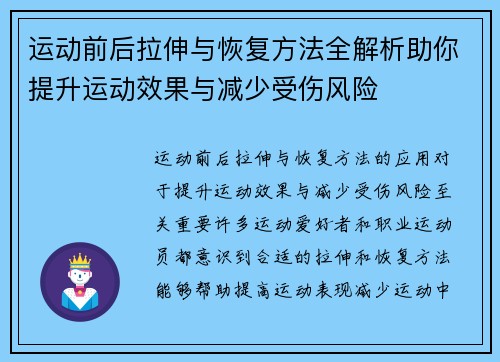 运动前后拉伸与恢复方法全解析助你提升运动效果与减少受伤风险

运动前后拉伸与恢复方法的应用对于提升运动效果与减少受伤风险至关重要许多运动爱好者和职业运动员都意识到合适的拉伸和恢复方法能够帮助提高运动表现减少运动中